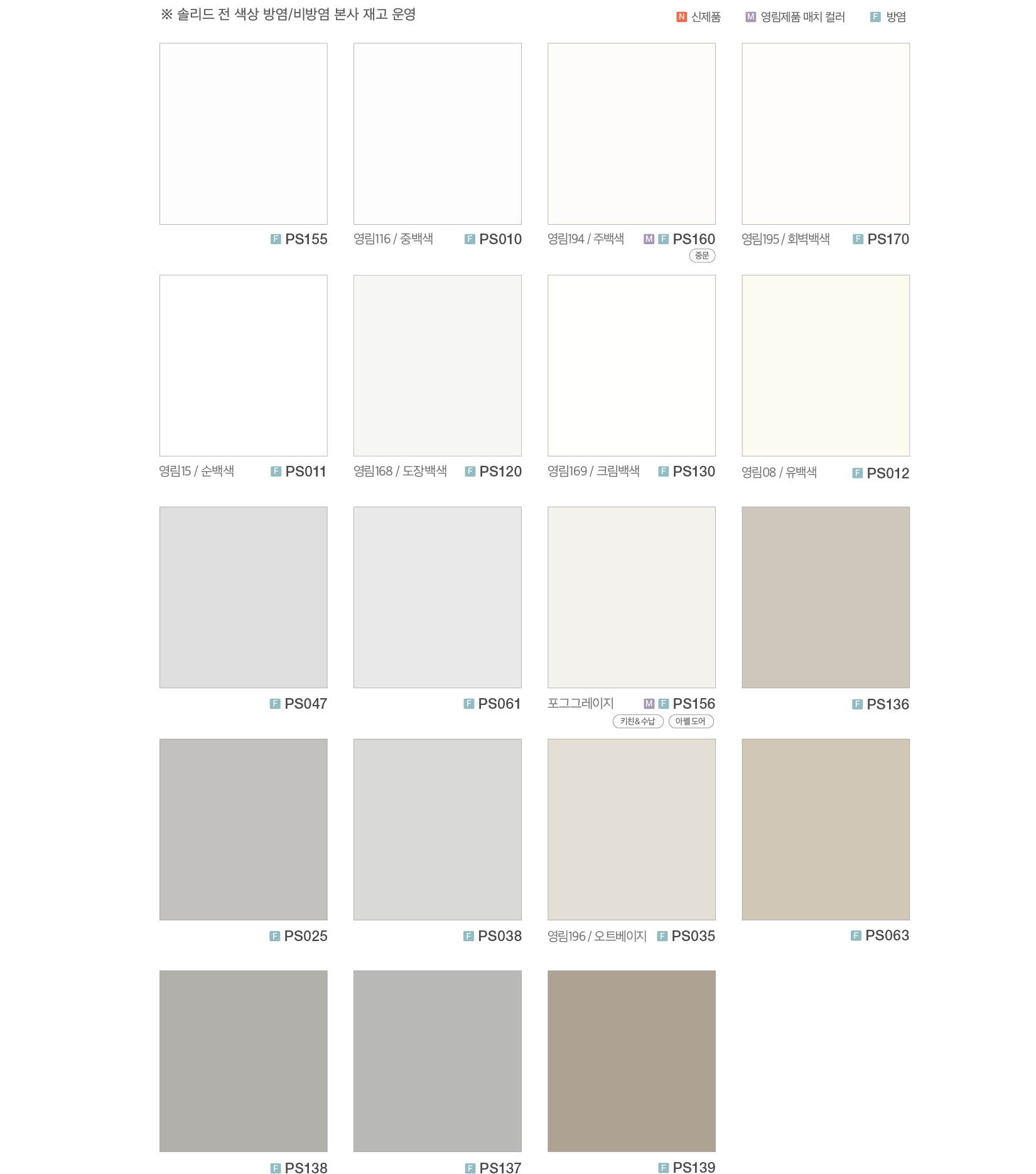 ※ 솔리드 전 색상 방염/비방염 본사 재고 운영

N 신제품 M 영림제품 매치 컬러 F 방염

F PS155

영림116 / 중백색 F PS010

영림194 / 주백색 M F PS160 중문

영림195 / 회벽백색 F PS170

영림15 / 순백색 F PS011

영림168 / 도장백색 F PS120

영림169 / 크림백색 F PS130

영림08 / 유백색 F PS012

F PS047

F PS061

포그그레이지 M F PS156 키친&수납 아펠도어

F PS136

F PS025

F PS038

영림196 / 오트베이지 F PS035

F PS063

F PS138

F PS137

F PS139